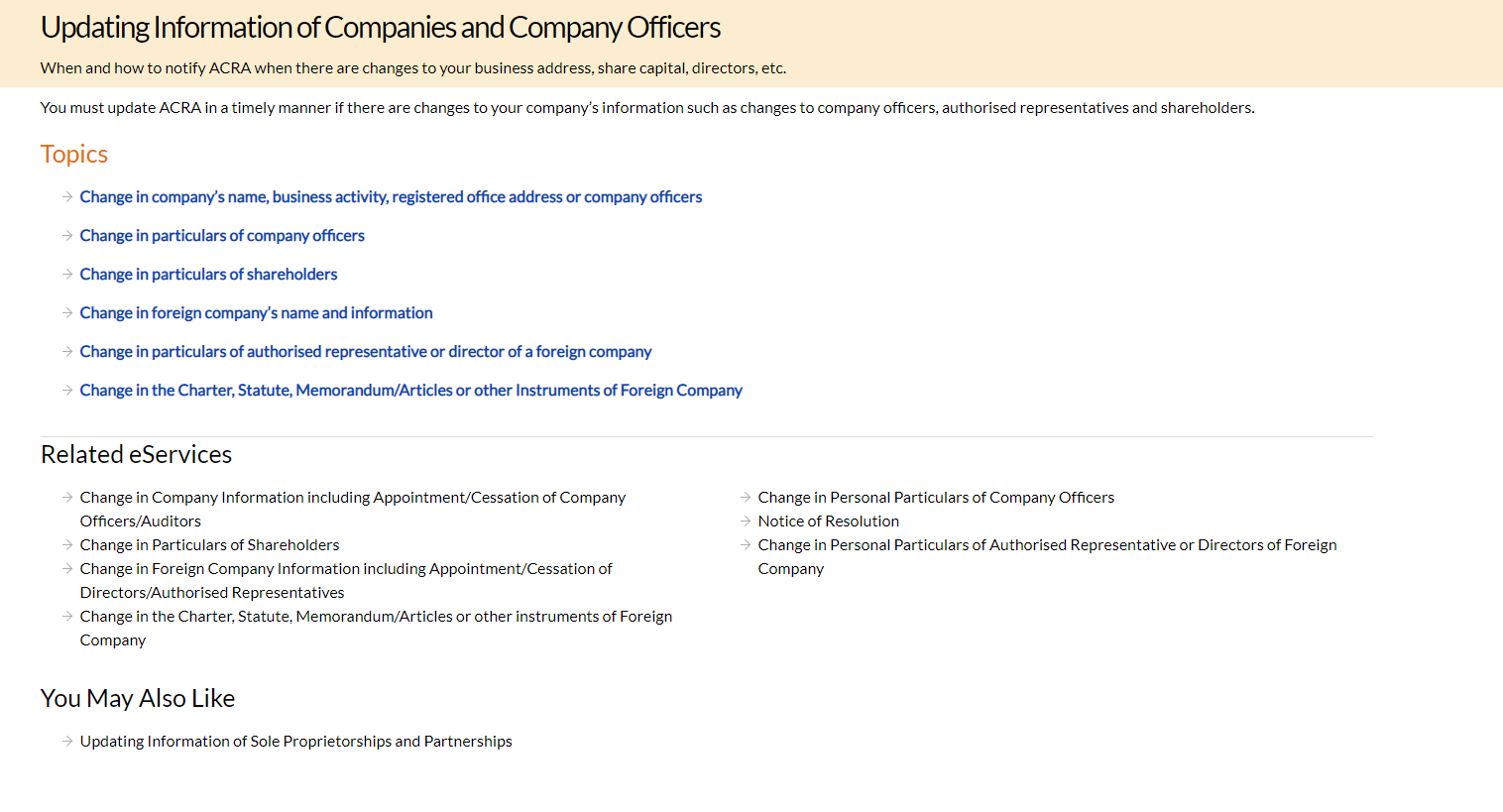 Updating Information of Companies and Company Officers

When and how to notify ACRA when there are changes to your business address, share capital, directors, etc.

You must update ACRA in a timely manner if there are changes to your company's information such as changes to company officers, authorised representatives and shareholders.

Topics

Change in company's name, business activity, registered office address or company officers

Change in particulars of company officers

Change in particulars of shareholders

Change in foreign company's name and information

Change in particulars of authorised representative or director of a foreign company

Change in the Charter, Statute, Memorandum/Articles or other Instruments of Foreign Company

Related eServices

Change in Company Information including Appointment/Cessation of Company Officers/Auditors

Change in Particulars of Shareholders

Change in Foreign Company Information including Appointment/Cessation of Directors/Authorised Representatives

Change in the Charter, Statute, Memorandum/Articles or other instruments of Foreign Company

Change in Personal Particulars of Company Officers

Notice of Resolution

Change in Personal Particulars of Authorised Representative or Directors of Foreign Company

You May Also Like

Updating Information of Sole Proprietorships and Partnerships